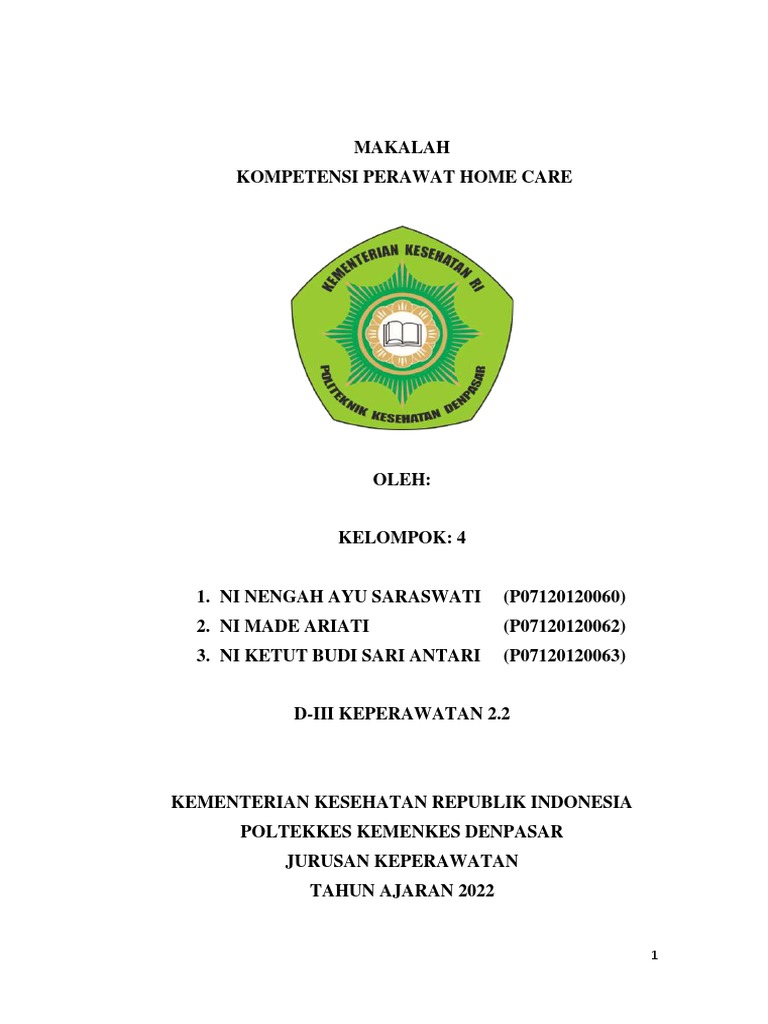 MAKALAH
KOMPETENSI PERAWAT HOME CARE

KEMENTERIAN KESEHATAN RI
POLITEKNIK KESEHATAN DENPASAR

OLEH:

KELOMPOK: 4

1. NI NENGAH AYU SARASWATI (P07120120060)
2. NI MADE ARIATI (P07120120062)
3. NI KETUT BUDI SARI ANTARI (P07120120063)

D-III KEPERAWATAN 2.2

KEMENTERIAN KESEHATAN REPUBLIK INDONESIA
POLTEKKES KEMENKES DENPASAR
JURUSAN KEPERAWATAN
TAHUN AJARAN 2022

1